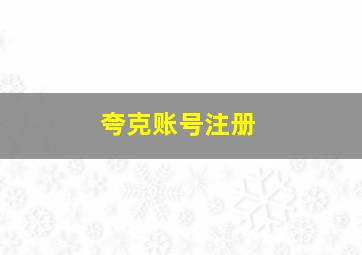 夸克账号注册